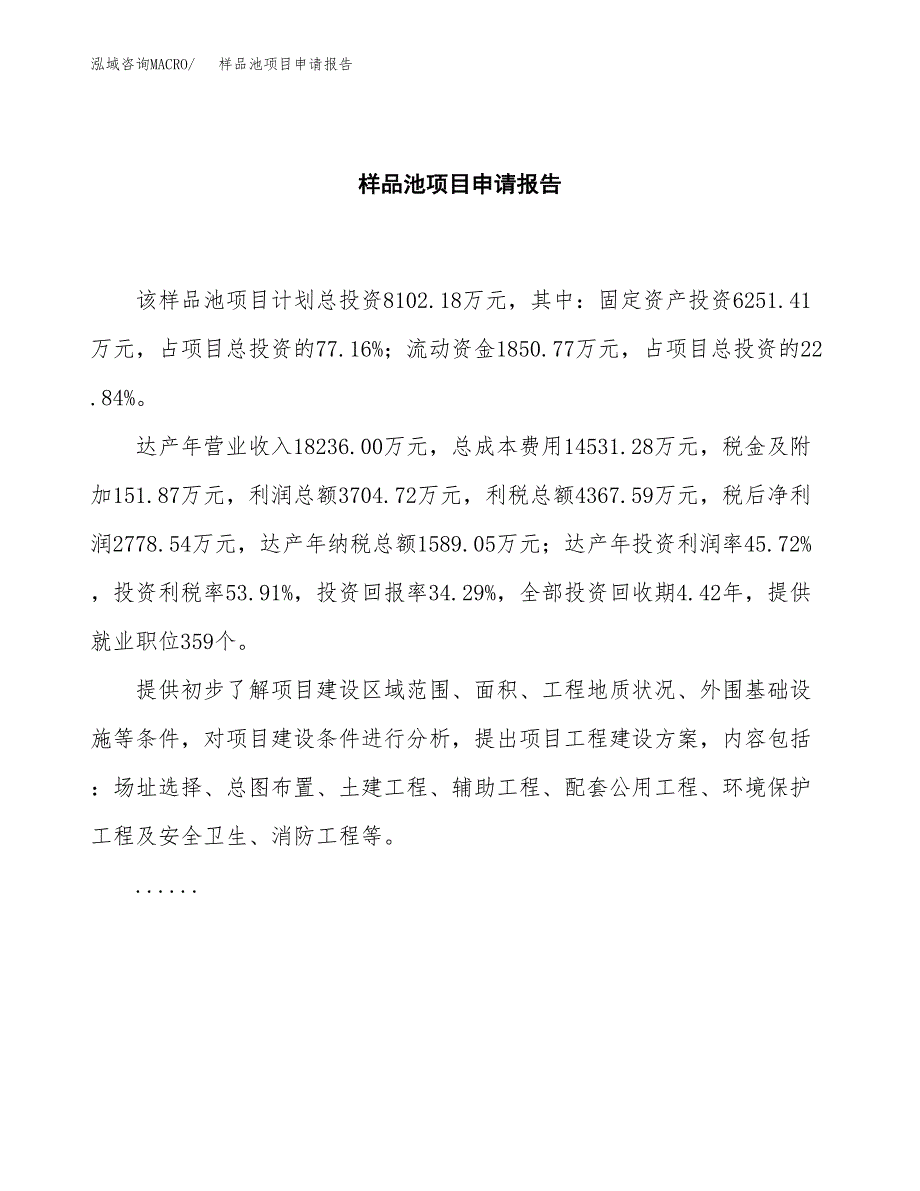 泓域咨询MACRO/　样品池项目申请报告

样品池项目申请报告

该样品池项目计划总投资8102.18万元，其中：固定资产投资6251.41万元，占项目总投资的77.16%；流动资金1850.77万元，占项目总投资的22.84%。

达产年营业收入18236.00万元，总成本费用14531.28万元，税金及附加151.87万元，利润总额3704.72万元，利税总额4367.59万元，税后净利润2778.54万元，达产年纳税总额1589.05万元；达产年投资利润率45.72%，投资利税率53.91%，投资回报率34.29%，全部投资回收期4.42年，提供就业职位359个。

提供初步了解项目建设区域范围、面积、工程地质状况、外围基础设施等条件，对项目建设条件进行分析，提出项目工程建设方案，内容包括：场址选择、总图布置、土建工程、辅助工程、配套公用工程、环境保护工程及安全卫生、消防工程等。

......